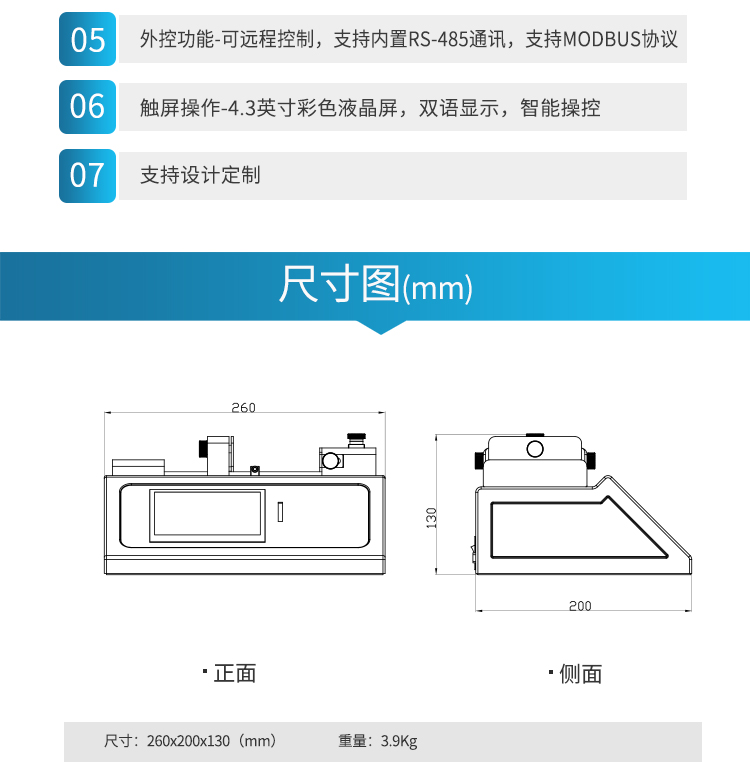 05 外控功能-可远程控制，支持内置RS-485通讯，支持MODBUS协议

06 触屏操作-4.3英寸彩色液晶屏，双语显示，智能操控

07 支持设计定制

尺寸图(mm)

260

130

200

· 正面

· 侧面

尺寸：260x200x130（mm）　　重量：3.9Kg